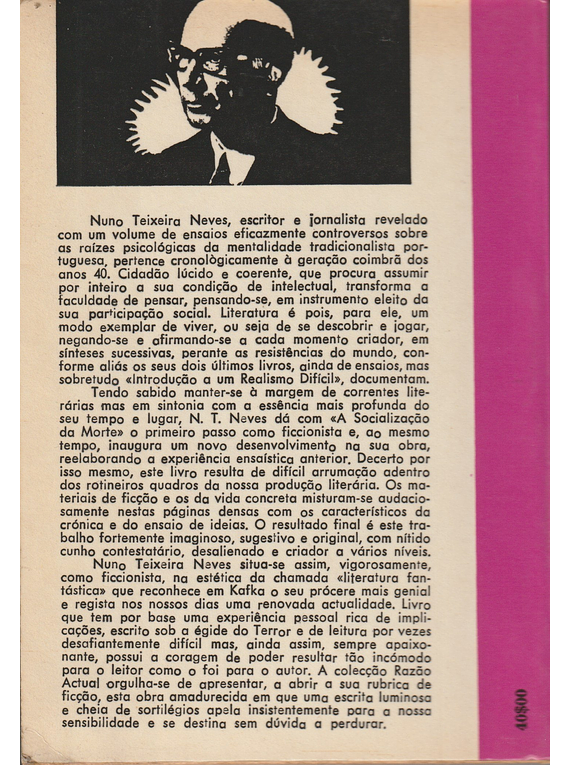 Nuno Teixeira Neves, escritor e jornalista revelado com um volume de ensaios eficazmente controversos sobre as raízes psicológicas da mentalidade tradicionalista portuguesa, pertence cronològicamente à geração coimbrã dos anos 40. Cidadão lúcido e coerente, que procura assumir por inteiro a sua condição de intelectual, transforma a faculdade de pensar, pensando-se, em instrumento eleito da sua participação social. Literatura é pois, para ele, um modo exemplar de viver, ou seja de se descobrir e jogar, negando-se e afirmando-se a cada momento criador, em sínteses sucessivas, perante as resistências do mundo, conforme aliás os seus dois últimos livros, ainda de ensaios, mas sobretudo «Introdução a um Realismo Difícil», documentam.

Tendo sabido manter-se à margem de correntes literárias mas em sintonia com a essência mais profunda do seu tempo e lugar, N. T. Neves dá com «A Socialização da Morte» o primeiro passo como ficcionista e, ao mesmo tempo, inaugura um novo desenvolvimento na sua obra, reelaborando a experiência ensaística anterior. Decerto por isso mesmo, este livro resulta de difícil arrumação adentro dos rotineiros quadros da nossa produção literária. Os materiais de ficção e os da vida concreta misturam-se audaciosamente nestas páginas densas com os característicos da crónica e do ensaio de ideias. O resultado final é este trabalho fortemente imaginoso, sugestivo e original, com nítido cunho contestatário, desalienado e criador a vários níveis.

Nuno Teixeira Neves situa-se assim, vigorosamente, como ficcionista, na estética da chamada «literatura fantástica» que reconhece em Kafka o seu prócere mais genial e regista nos nossos dias uma renovada actualidade. Livro que tem por base uma experiência pessoal rica de implicações, escrito sob a égide do Terror e de leitura por vezes desafiantemente difícil mas, ainda assim, sempre apaixonante, possui a coragem de poder resultar tão incómodo para o leitor como o foi para o autor. A colecção Razão Actual orgulha-se de apresentar, a abrir a sua rubrica de ficção, esta obra amadurecida em que uma escrita luminosa e cheia de sortilégios apela insistentemente para a nossa sensibilidade e se destina sem dúvida a perdurar.

40$00